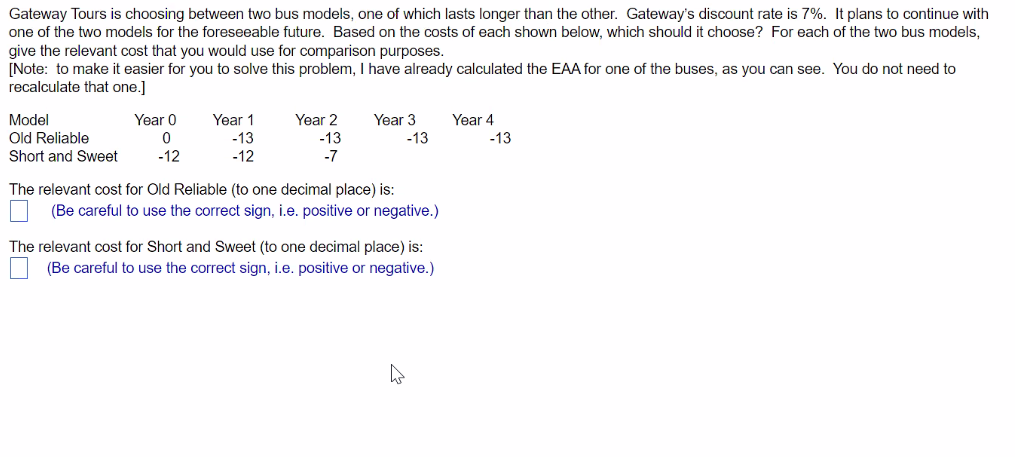 Gateway Tours is choosing between two bus models, one of which lasts longer than the other. Gateway's discount rate is 7%. It plans to continue with one of the two models for the foreseeable future. Based on the costs of each shown below, which should it choose? For each of the two bus models, give the relevant cost that you would use for comparison purposes.
[Note: to make it easier for you to solve this problem, I have already calculated the EAA for one of the buses, as you can see. You do not need to recalculate that one.]

| Model | Year 0 | Year 1 | Year 2 | Year 3 | Year 4 |
|---|---|---|---|---|---|
| Old Reliable | 0 | -13 | -13 | -13 | -13 |
| Short and Sweet | -12 | -12 | -7 | | |

The relevant cost for Old Reliable (to one decimal place) is:
(Be careful to use the correct sign, i.e. positive or negative.)

The relevant cost for Short and Sweet (to one decimal place) is:
(Be careful to use the correct sign, i.e. positive or negative.)